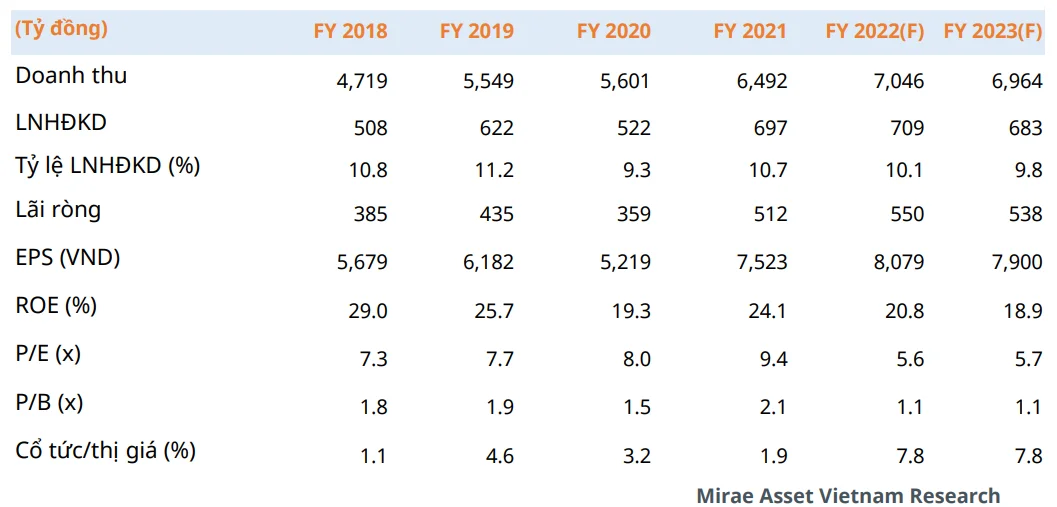 | (Tỷ đồng) | FY 2018 | FY 2019 | FY 2020 | FY 2021 | FY 2022(F) | FY 2023(F) |
|---|---|---|---|---|---|---|
| Doanh thu | 4,719 | 5,549 | 5,601 | 6,492 | 7,046 | 6,964 |
| LNHĐKD | 508 | 622 | 522 | 697 | 709 | 683 |
| Tỷ lệ LNHĐKD (%) | 10.8 | 11.2 | 9.3 | 10.7 | 10.1 | 9.8 |
| Lãi ròng | 385 | 435 | 359 | 512 | 550 | 538 |
| EPS (VND) | 5,679 | 6,182 | 5,219 | 7,523 | 8,079 | 7,900 |
| ROE (%) | 29.0 | 25.7 | 19.3 | 24.1 | 20.8 | 18.9 |
| P/E (x) | 7.3 | 7.7 | 8.0 | 9.4 | 5.6 | 5.7 |
| P/B (x) | 1.8 | 1.9 | 1.5 | 2.1 | 1.1 | 1.1 |
| Cổ tức/thị giá (%) | 1.1 | 4.6 | 3.2 | 1.9 | 7.8 | 7.8 |

Mirae Asset Vietnam Research